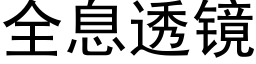 全息透镜